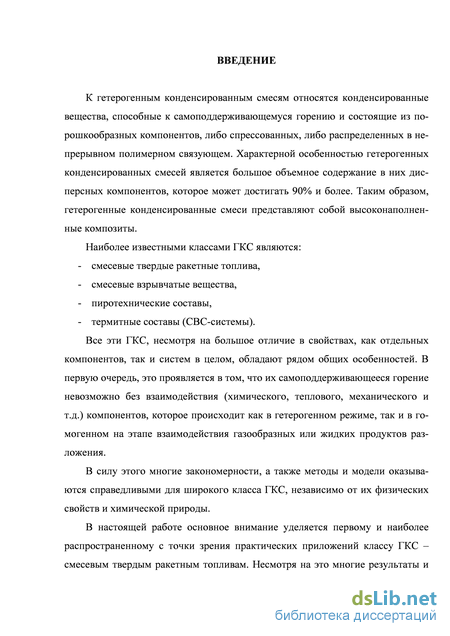 ВВЕДЕНИЕ

К гетерогенным конденсированным смесям относятся конденсированные вещества, способные к самоподдерживающемуся горению и состоящие из порошкообразных компонентов, либо спрессованных, либо распределенных в непрерывном полимерном связующем. Характерной особенностью гетерогенных конденсированных смесей является большое объемное содержание в них дисперсных компонентов, которое может достигать 90% и более. Таким образом, гетерогенные конденсированные смеси представляют собой высоконаполненные композиты.

Наиболее известными классами ГКС являются:

- смесевые твердые ракетные топлива,

- смесевые взрывчатые вещества,

- пиротехнические составы,

- термитные составы (СВС-системы).

Все эти ГКС, несмотря на большое отличие в свойствах, как отдельных компонентов, так и систем в целом, обладают рядом общих особенностей. В первую очередь, это проявляется в том, что их самоподдерживающееся горение невозможно без взаимодействия (химического, теплового, механического и т.д.) компонентов, которое происходит как в гетерогенном режиме, так и в гомогенном на этапе взаимодействия газообразных или жидких продуктов разложения.

В силу этого многие закономерности, а также методы и модели оказываются справедливыми для широкого класса ГКС, независимо от их физических свойств и химической природы.

В настоящей работе основное внимание уделяется первому и наиболее распространенному с точки зрения практических приложений классу ГКС – смесевым твердым ракетным топливам. Несмотря на это многие результаты и

dsLib.net
библиотека диссертаций